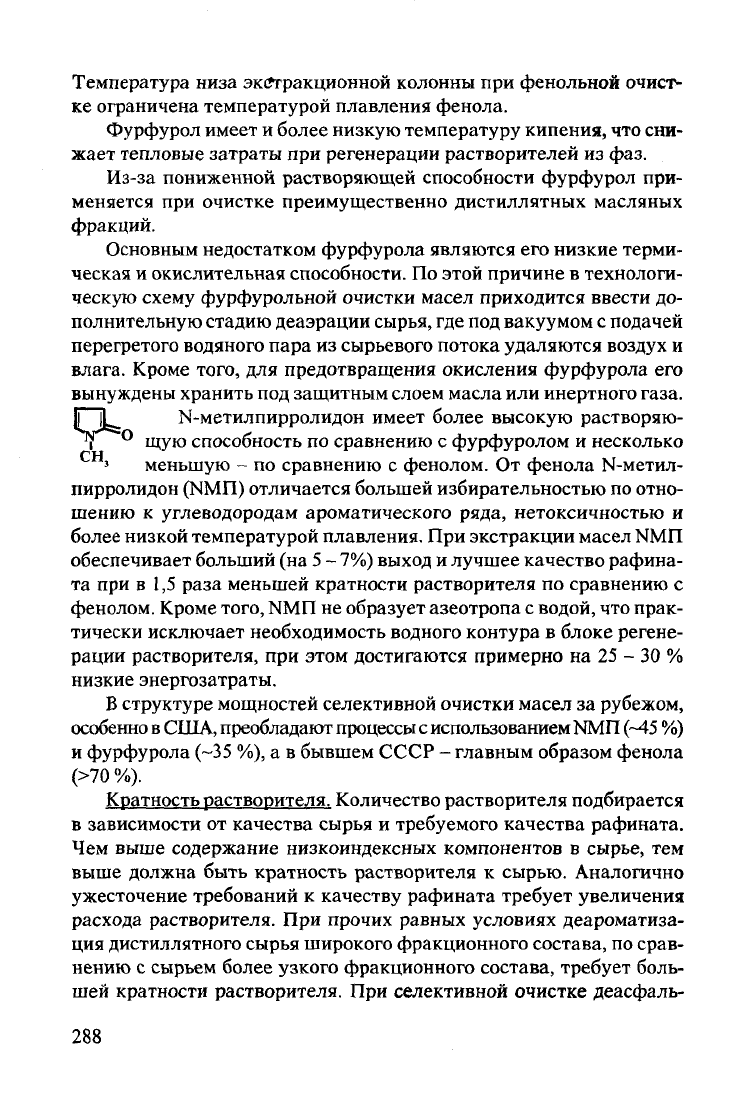 Температура низа экстракционной колонны при фенольной очистке ограничена температурой плавления фенола.

Фурфурол имеет и более низкую температуру кипения, что снижает тепловые затраты при регенерации растворителей из фаз.

Из-за пониженной растворяющей способности фурфурол применяется при очистке преимущественно дистиллятных масляных фракций.

Основным недостатком фурфурола являются его низкие термическая и окислительная способности. По этой причине в технологическую схему фурфурольной очистки масел приходится ввести дополнительную стадию деаэрации сырья, где под вакуумом с подачей перегретого водяного пара из сырьевого потока удаляются воздух и влага. Кроме того, для предотвращения окисления фурфурола его вынуждены хранить под защитным слоем масла или инертного газа.

N O $CH_3$

N-метилпирролидон имеет более высокую растворяющую способность по сравнению с фурфуролом и несколько меньшую – по сравнению с фенолом. От фенола N-метилпирролидон (NМП) отличается большей избирательностью по отношению к углеводородам ароматического ряда, нетоксичностью и более низкой температурой плавления. При экстракции масел NМП обеспечивает больший (на 5 – 7%) выход и лучшее качество рафината при в 1,5 раза меньшей кратности растворителя по сравнению с фенолом. Кроме того, NМП не образует азеотропа с водой, что практически исключает необходимость водного контура в блоке регенерации растворителя, при этом достигаются примерно на 25 – 30 % низкие энергозатраты.

В структуре мощностей селективной очистки масел за рубежом, особенно в США, преобладают процессы с использованием NМП (~45 %) и фурфурола (~35 %), а в бывшем СССР – главным образом фенола (>70 %).

Кратность растворителя. Количество растворителя подбирается в зависимости от качества сырья и требуемого качества рафината. Чем выше содержание низкоиндексных компонентов в сырье, тем выше должна быть кратность растворителя к сырью. Аналогично ужесточение требований к качеству рафината требует увеличения расхода растворителя. При прочих равных условиях деароматизация дистиллятного сырья широкого фракционного состава, по сравнению с сырьем более узкого фракционного состава, требует большей кратности растворителя. При селективной очистке деасфаль-

288